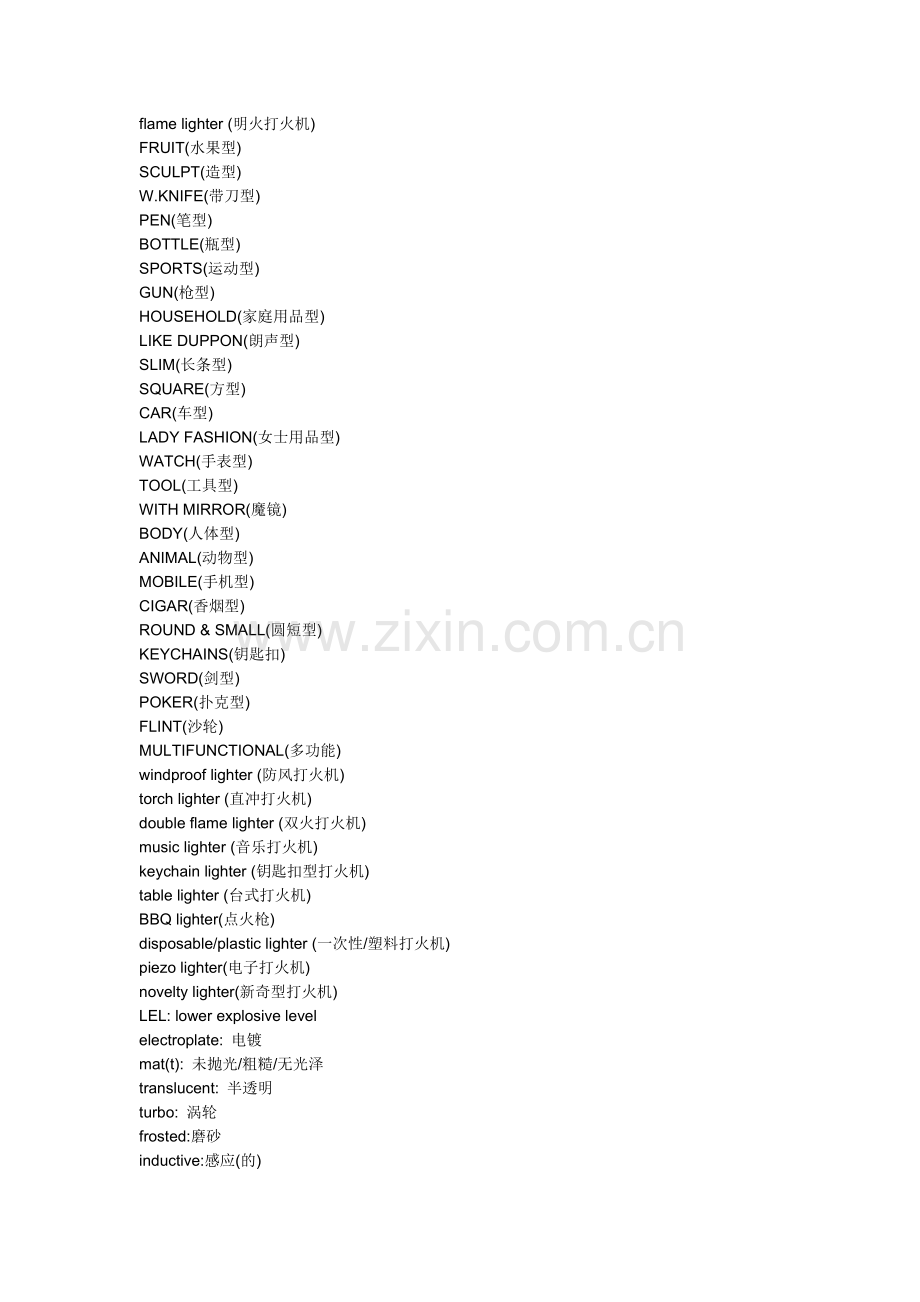 flame lighter (明火打火机)
FRUIT(水果型)
SCULPT(造型)
W.KNIFE(带刀型)
PEN(笔型)
BOTTLE(瓶型)
SPORTS(运动型)
GUN(枪型)
HOUSEHOLD(家庭用品型)
LIKE DUPPON(朗声型)
SLIM(长条型)
SQUARE(方型)
CAR(车型)
LADY FASHION(女士用品型)
WATCH(手表型)
TOOL(工具型)
WITH MIRROR(魔镜)
BODY(人体型)
ANIMAL(动物型)
MOBILE(手机型)
CIGAR(香烟型)
ROUND & SMALL(圆短型)
KEYCHAINS(钥匙扣)
SWORD(剑型)
POKER(扑克型)
FLINT(沙轮)
MULTIFUNCTIONAL(多功能)
windproof lighter (防风打火机)
torch lighter (直冲打火机)
double flame lighter (双火打火机)
music lighter (音乐打火机)
keychain lighter (钥匙扣型打火机)
table lighter (台式打火机)
BBQ lighter(点火枪)
disposable/plastic lighter (一次性/塑料打火机)
piezo lighter(电子打火机)
novelty lighter(新奇型打火机)
LEL: lower explosive level
electroplate: 电镀
mat(t): 未抛光/粗糙/无光泽
translucent: 半透明
turbo: 涡轮
frosted:磨砂
inductive:感应(的)
www.zixin.com.cn